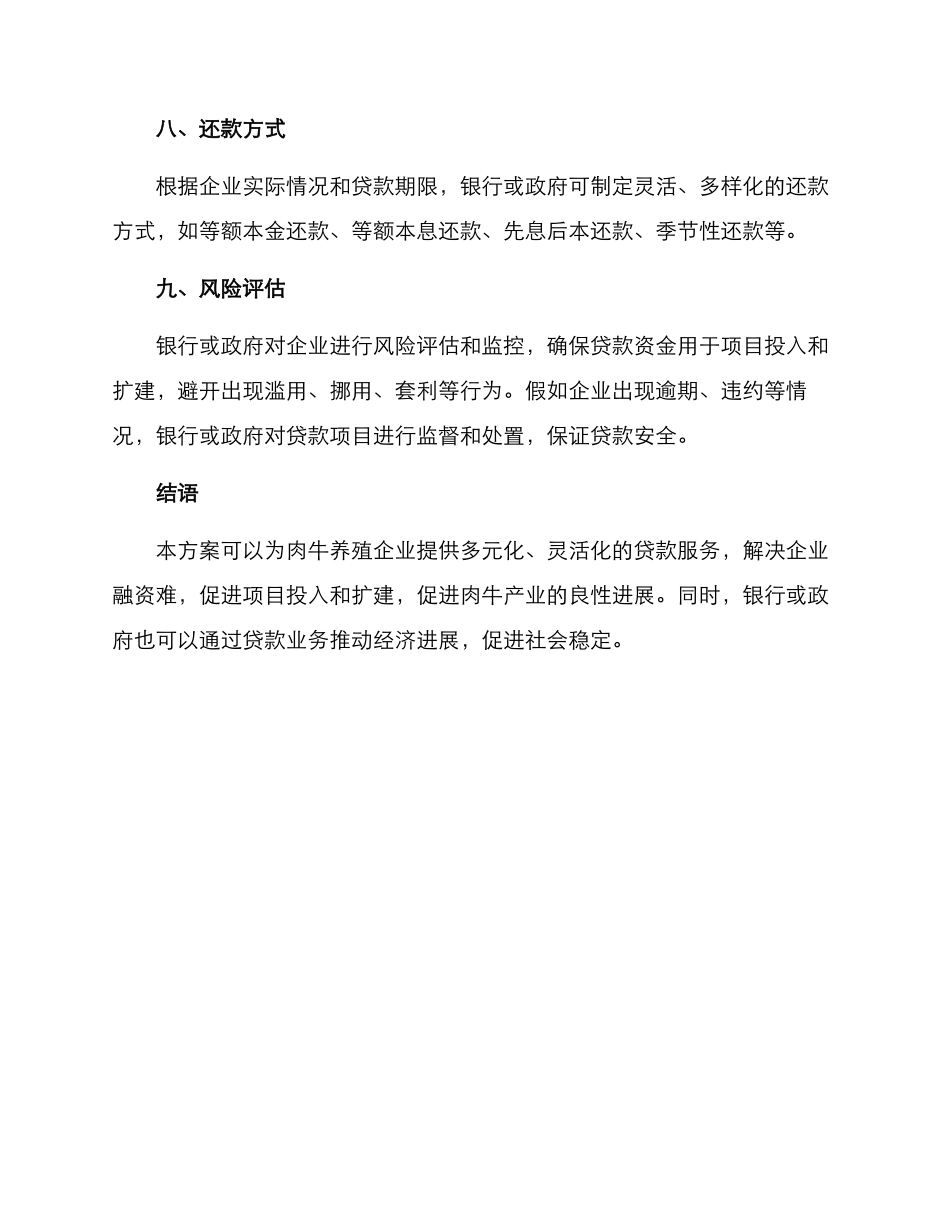 八、还款方式

根据企业实际情况和贷款期限，银行或政府可制定灵活、多样化的还款方式，如等额本金还款、等额本息还款、先息后本还款、季节性还款等。

九、风险评估

银行或政府对企业进行风险评估和监控，确保贷款资金用于项目投入和扩建，避开出现滥用、挪用、套利等行为。假如企业出现逾期、违约等情况，银行或政府对贷款项目进行监督和处置，保证贷款安全。

结语

本方案可以为肉牛养殖企业提供多元化、灵活化的贷款服务，解决企业融资难，促进项目投入和扩建，促进肉牛产业的良性进展。同时，银行或政府也可以通过贷款业务推动经济进展，促进社会稳定。